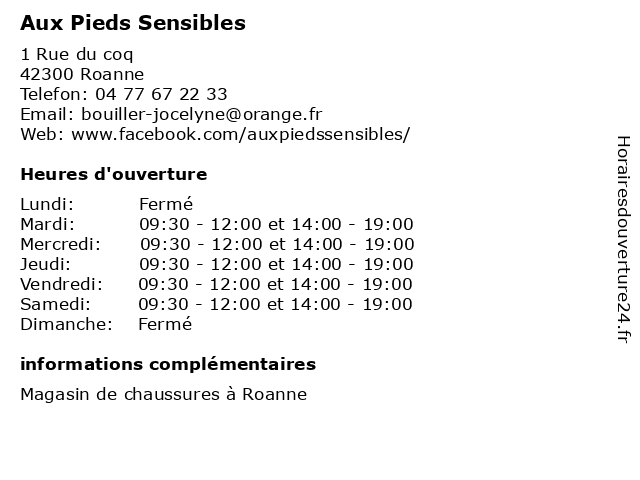 Aux Pieds Sensibles

1 Rue du coq
42300 Roanne
Telefon: 04 77 67 22 33
Email: bouiller-jocelyne@orange.fr
Web: www.facebook.com/auxpiedssensibles/

Heures d'ouverture

| | |
|---|---|
| Lundi: | Fermé |
| Mardi: | 09:30 - 12:00 et 14:00 - 19:00 |
| Mercredi: | 09:30 - 12:00 et 14:00 - 19:00 |
| Jeudi: | 09:30 - 12:00 et 14:00 - 19:00 |
| Vendredi: | 09:30 - 12:00 et 14:00 - 19:00 |
| Samedi: | 09:30 - 12:00 et 14:00 - 19:00 |
| Dimanche: | Fermé |

informations complémentaires

Magasin de chaussures à Roanne

Horairesdouverture24.fr